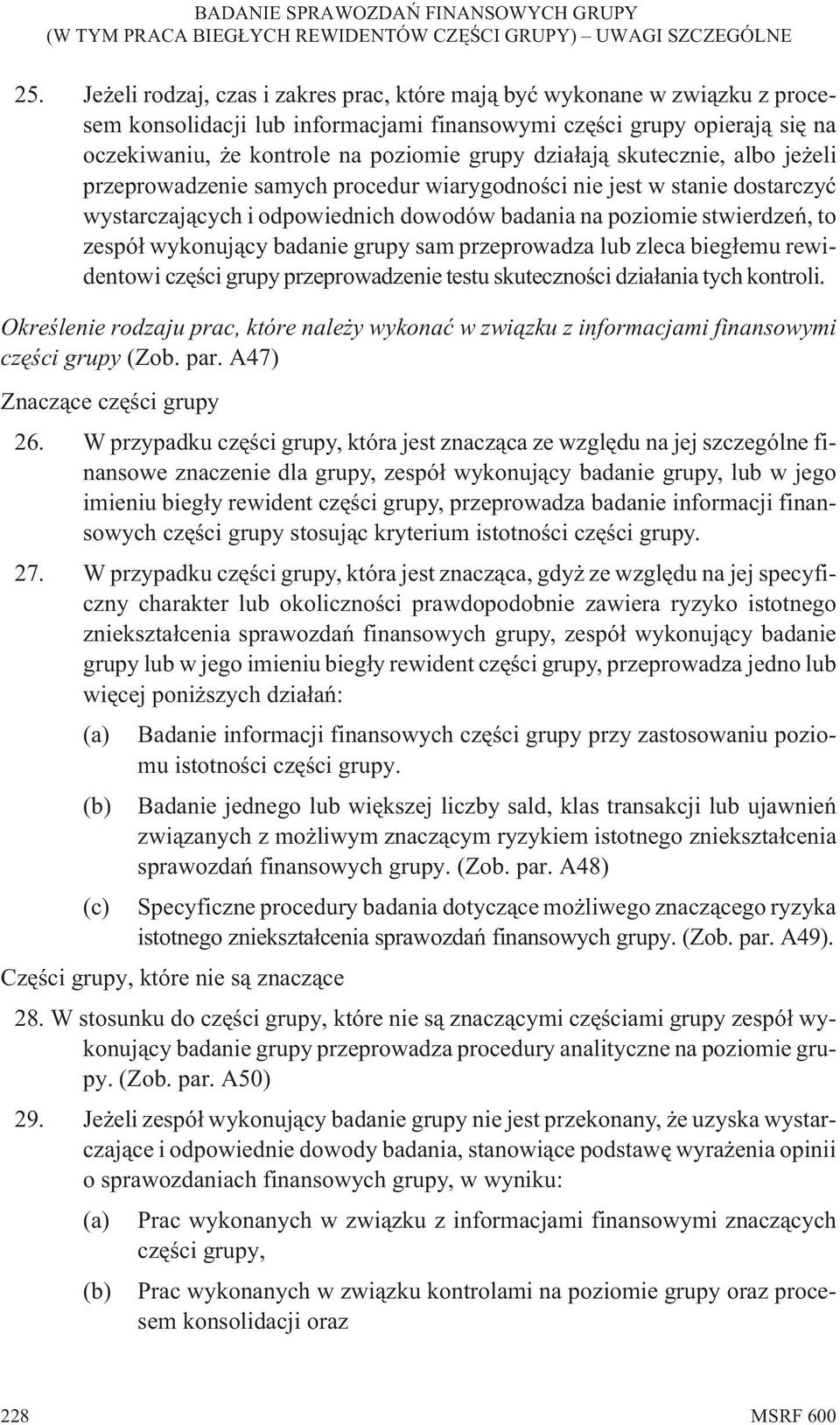 BADANIE SPRAWOZDAŃ FINANSOWYCH GRUPY
(W TYM PRACA BIEGŁYCH REWIDENTÓW CZĘŚCI GRUPY) – UWAGI SZCZEGÓLNE

25. Jeżeli rodzaj, czas i zakres prac, które mają być wykonane w związku z procesem konsolidacji lub informacjami finansowymi części grupy opierają się na oczekiwaniu, że kontrole na poziomie grupy działają skutecznie, albo jeżeli przeprowadzenie samych procedur wiarygodności nie jest w stanie dostarczyć wystarczających i odpowiednich dowodów badania na poziomie stwierdzeń, to zespół wykonujący badanie grupy sam przeprowadza lub zleca biegłemu rewidentowi części grupy przeprowadzenie testu skuteczności działania tych kontroli.

Określenie rodzaju prac, które należy wykonać w związku z informacjami finansowymi części grupy (Zob. par. A47)

Znaczące części grupy

26. W przypadku części grupy, która jest znacząca ze względu na jej szczególne finansowe znaczenie dla grupy, zespół wykonujący badanie grupy, lub w jego imieniu biegły rewident części grupy, przeprowadza badanie informacji finansowych części grupy stosując kryterium istotności części grupy.

27. W przypadku części grupy, która jest znacząca, gdyż ze względu na jej specyficzny charakter lub okoliczności prawdopodobnie zawiera ryzyko istotnego zniekształcenia sprawozdań finansowych grupy, zespół wykonujący badanie grupy lub w jego imieniu biegły rewident części grupy, przeprowadza jedno lub więcej poniższych działań:

(a) Badanie informacji finansowych części grupy przy zastosowaniu poziomu istotności części grupy.

(b) Badanie jednego lub większej liczby sald, klas transakcji lub ujawnień związanych z możliwym znaczącym ryzykiem istotnego zniekształcenia sprawozdań finansowych grupy. (Zob. par. A48)

(c) Specyficzne procedury badania dotyczące możliwego znaczącego ryzyka istotnego zniekształcenia sprawozdań finansowych grupy. (Zob. par. A49).

Części grupy, które nie są znaczące

28. W stosunku do części grupy, które nie są znaczącymi częściami grupy zespół wykonujący badanie grupy przeprowadza procedury analityczne na poziomie grupy. (Zob. par. A50)

29. Jeżeli zespół wykonujący badanie grupy nie jest przekonany, że uzyska wystarczające i odpowiednie dowody badania, stanowiące podstawę wyrażenia opinii o sprawozdaniach finansowych grupy, w wyniku:

(a) Prac wykonanych w związku z informacjami finansowymi znaczących części grupy,

(b) Prac wykonanych w związku kontrolami na poziomie grupy oraz procesem konsolidacji oraz

228 MSRF 600